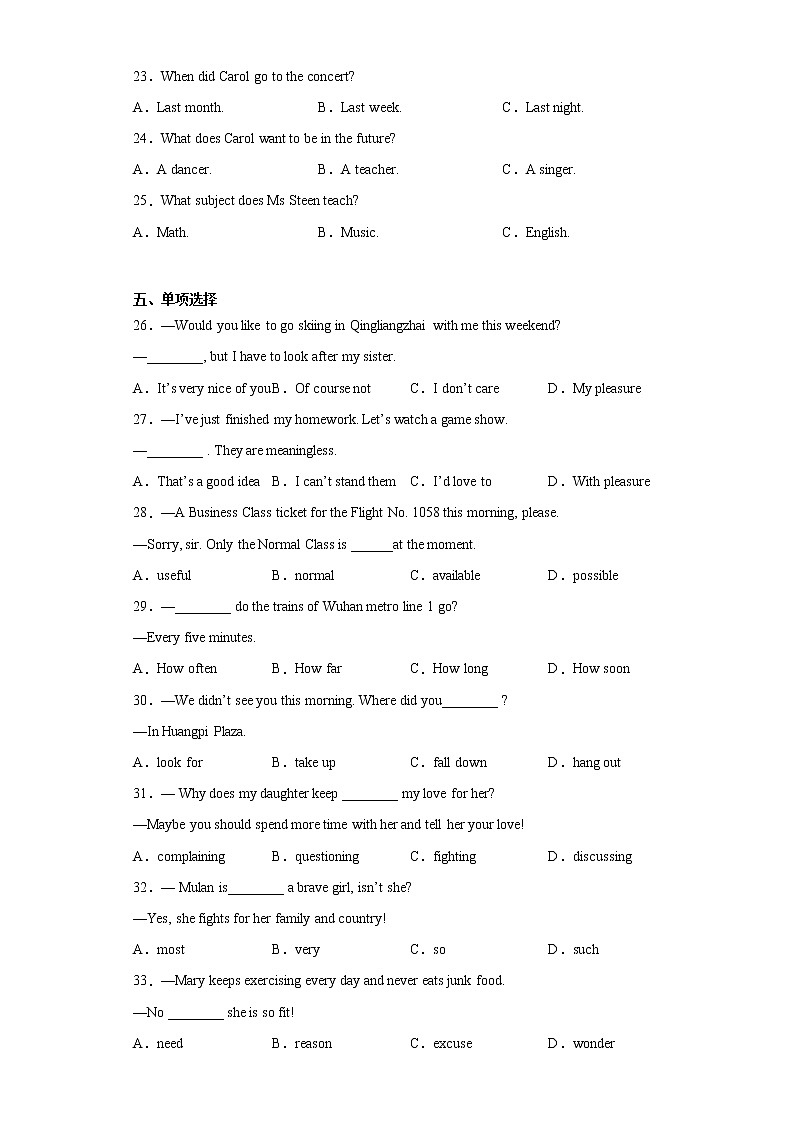 23．When did Carol go to the concert?

A．Last month.　　B．Last week.　　C．Last night.

24．What does Carol want to be in the future?

A．A dancer.　　B．A teacher.　　C．A singer.

25．What subject does Ms Steen teach?

A．Math.　　B．Music.　　C．English.

五、单项选择

26．—Would you like to go skiing in Qingliangzhai with me this weekend?

—________, but I have to look after my sister.

A．It's very nice of you　B．Of course not　C．I don't care　D．My pleasure

27．—I've just finished my homework. Let's watch a game show.

—________ . They are meaningless.

A．That's a good idea　B．I can't stand them　C．I'd love to　D．With pleasure

28．—A Business Class ticket for the Flight No. 1058 this morning, please.

—Sorry, sir. Only the Normal Class is ______at the moment.

A．useful　B．normal　C．available　D．possible

29．—________ do the trains of Wuhan metro line 1 go?

—Every five minutes.

A．How often　B．How far　C．How long　D．How soon

30．—We didn't see you this morning. Where did you________ ?

—In Huangpi Plaza.

A．look for　B．take up　C．fall down　D．hang out

31．— Why does my daughter keep ________ my love for her?

—Maybe you should spend more time with her and tell her your love!

A．complaining　B．questioning　C．fighting　D．discussing

32．— Mulan is________ a brave girl, isn't she?

—Yes, she fights for her family and country!

A．most　B．very　C．so　D．such

33．—Mary keeps exercising every day and never eats junk food.

—No ________ she is so fit!

A．need　B．reason　C．excuse　D．wonder